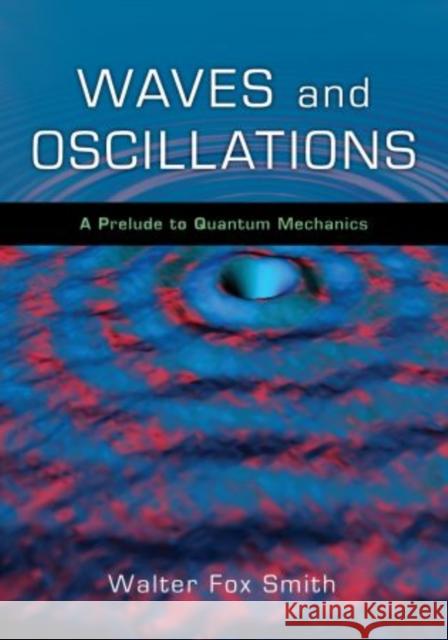 WAVES and OSCILLATIONS

A Prelude to Quantum Mechanics

Walter Fox Smith

Kraina Książek